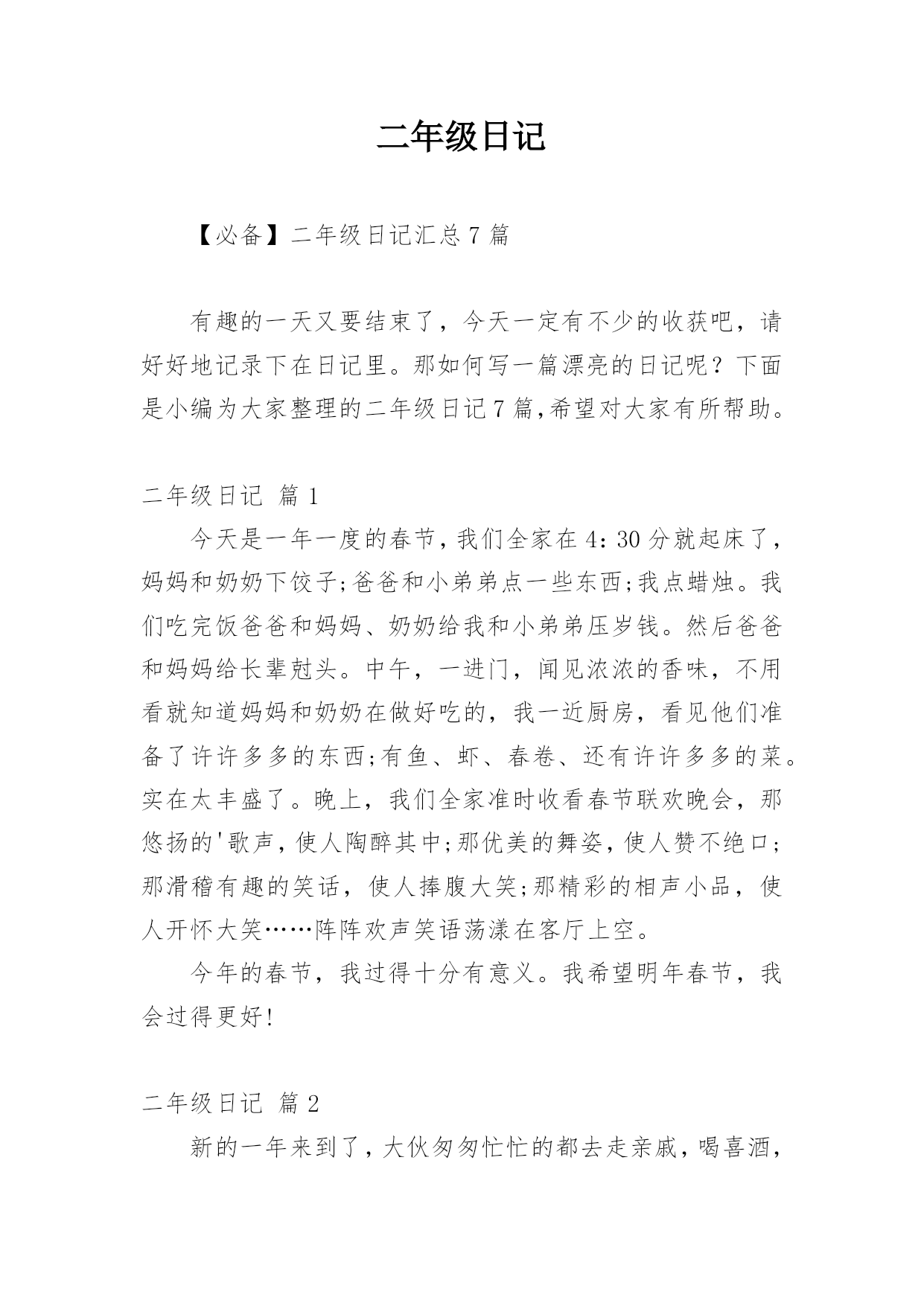 二年级日记

【必备】二年级日记汇总7篇

有趣的一天又要结束了，今天一定有不少的收获吧，请好好地记录下在日记里。那如何写一篇漂亮的日记呢？下面是小编为大家整理的二年级日记7篇,希望对大家有所帮助。

二年级日记 篇1

今天是一年一度的春节，我们全家在4：30分就起床了，妈妈和奶奶下饺子;爸爸和小弟弟点一些东西;我点蜡烛。我们吃完饭爸爸和妈妈、奶奶给我和小弟弟压岁钱。然后爸爸和妈妈给长辈尅头。中午，一进门，闻见浓浓的香味，不用看就知道妈妈和奶奶在做好吃的，我一近厨房，看见他们准备了许许多多的东西;有鱼、虾、春卷、还有许许多多的菜。实在太丰盛了。晚上，我们全家准时收看春节联欢晚会，那悠扬的'歌声，使人陶醉其中;那优美的舞姿，使人赞不绝口;那滑稽有趣的笑话，使人捧腹大笑;那精彩的相声小品，使人开怀大笑……阵阵欢声笑语荡漾在客厅上空。

今年的春节，我过得十分有意义。我希望明年春节，我会过得更好!

二年级日记 篇2

新的一年来到了，大伙匆匆忙忙的都去走亲戚，喝喜酒，